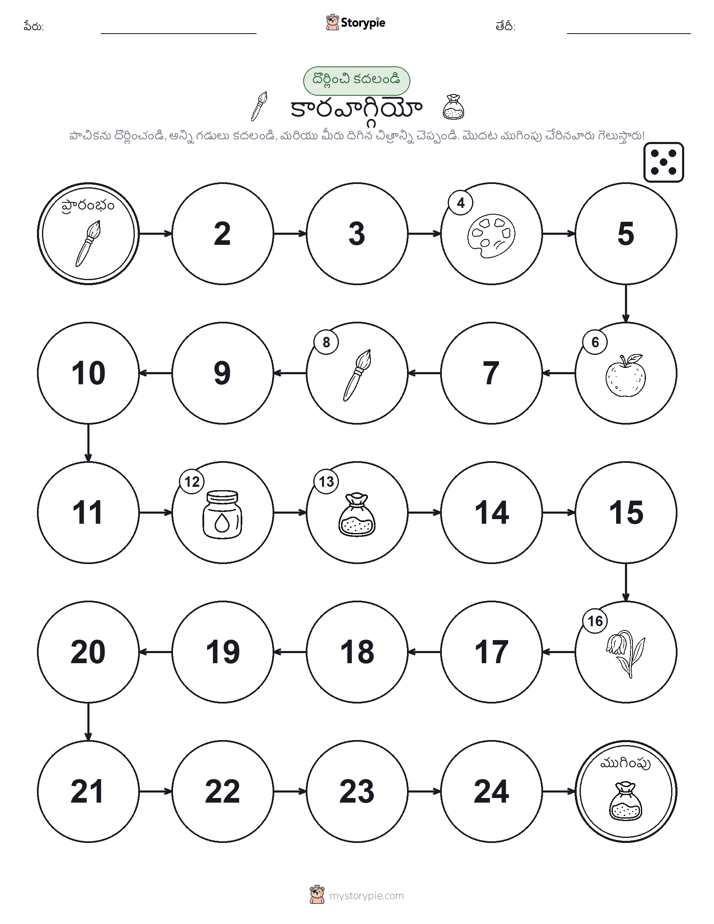 పేరు:

Storypie

తేదీ:

దొర్లించి కదలండి

కారవాగ్గియో

పాచికను దొర్లించండి, అన్ని గడులు కదలండి, మరియు మీరు దిగిన చిత్రాన్ని చెప్పండి. మొదట ముగింపు చేరినవారు గెలుస్తారు!

ప్రారంభం

2

3

4

5

6

7

8

9

10

11

12

13

14

15

16

17

18

19

20

21

22

23

24

ముగింపు

mystorypie.com